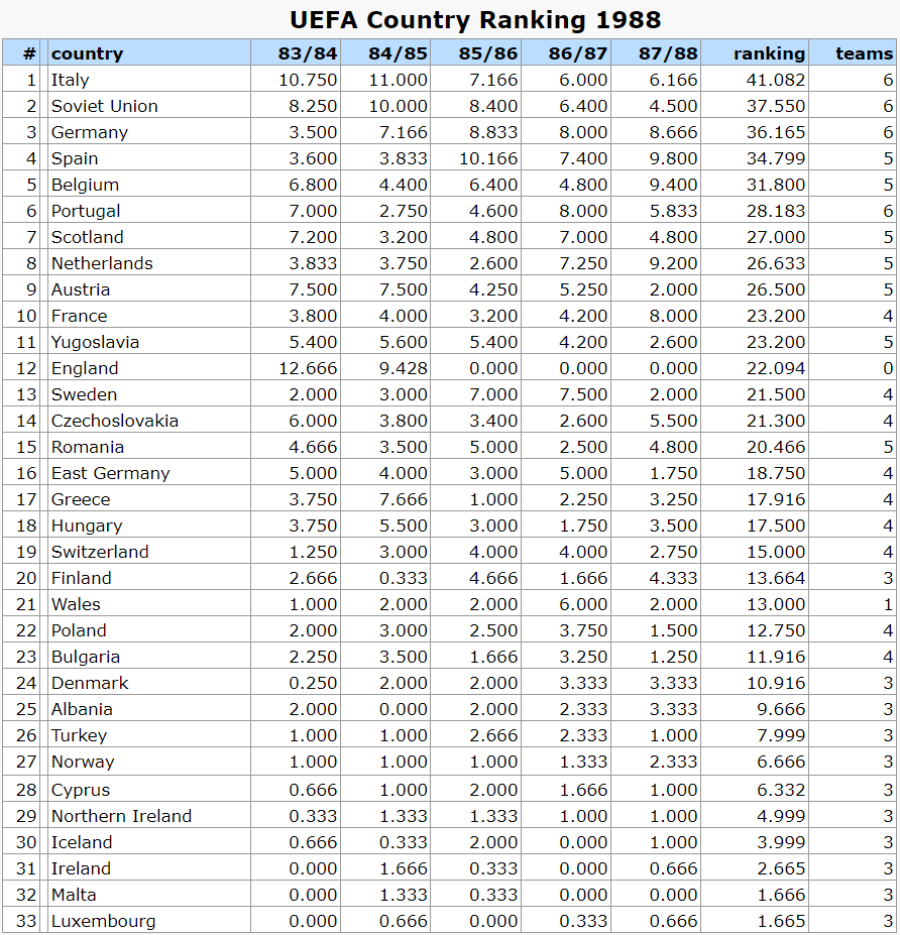 UEFA Country Ranking 1988

| # | country | 83/84 | 84/85 | 85/86 | 86/87 | 87/88 | ranking | teams |
|---|---|---|---|---|---|---|---|---|
| 1 | Italy | 10.750 | 11.000 | 7.166 | 6.000 | 6.166 | 41.082 | 6 |
| 2 | Soviet Union | 8.250 | 10.000 | 8.400 | 6.400 | 4.500 | 37.550 | 6 |
| 3 | Germany | 3.500 | 7.166 | 8.833 | 8.000 | 8.666 | 36.165 | 6 |
| 4 | Spain | 3.600 | 3.833 | 10.166 | 7.400 | 9.800 | 34.799 | 5 |
| 5 | Belgium | 6.800 | 4.400 | 6.400 | 4.800 | 9.400 | 31.800 | 5 |
| 6 | Portugal | 7.000 | 2.750 | 4.600 | 8.000 | 5.833 | 28.183 | 6 |
| 7 | Scotland | 7.200 | 3.200 | 4.800 | 7.000 | 4.800 | 27.000 | 5 |
| 8 | Netherlands | 3.833 | 3.750 | 2.600 | 7.250 | 9.200 | 26.633 | 5 |
| 9 | Austria | 7.500 | 7.500 | 4.250 | 5.250 | 2.000 | 26.500 | 5 |
| 10 | France | 3.800 | 4.000 | 3.200 | 4.200 | 8.000 | 23.200 | 4 |
| 11 | Yugoslavia | 5.400 | 5.600 | 5.400 | 4.200 | 2.600 | 23.200 | 5 |
| 12 | England | 12.666 | 9.428 | 0.000 | 0.000 | 0.000 | 22.094 | 0 |
| 13 | Sweden | 2.000 | 3.000 | 7.000 | 7.500 | 2.000 | 21.500 | 4 |
| 14 | Czechoslovakia | 6.000 | 3.800 | 3.400 | 2.600 | 5.500 | 21.300 | 4 |
| 15 | Romania | 4.666 | 3.500 | 5.000 | 2.500 | 4.800 | 20.466 | 5 |
| 16 | East Germany | 5.000 | 4.000 | 3.000 | 5.000 | 1.750 | 18.750 | 4 |
| 17 | Greece | 3.750 | 7.666 | 1.000 | 2.250 | 3.250 | 17.916 | 4 |
| 18 | Hungary | 3.750 | 5.500 | 3.000 | 1.750 | 3.500 | 17.500 | 4 |
| 19 | Switzerland | 1.250 | 3.000 | 4.000 | 4.000 | 2.750 | 15.000 | 4 |
| 20 | Finland | 2.666 | 0.333 | 4.666 | 1.666 | 4.333 | 13.664 | 3 |
| 21 | Wales | 1.000 | 2.000 | 2.000 | 6.000 | 2.000 | 13.000 | 1 |
| 22 | Poland | 2.000 | 3.000 | 2.500 | 3.750 | 1.500 | 12.750 | 4 |
| 23 | Bulgaria | 2.250 | 3.500 | 1.666 | 3.250 | 1.250 | 11.916 | 4 |
| 24 | Denmark | 0.250 | 2.000 | 2.000 | 3.333 | 3.333 | 10.916 | 3 |
| 25 | Albania | 2.000 | 0.000 | 2.000 | 2.333 | 3.333 | 9.666 | 3 |
| 26 | Turkey | 1.000 | 1.000 | 2.666 | 2.333 | 1.000 | 7.999 | 3 |
| 27 | Norway | 1.000 | 1.000 | 1.000 | 1.333 | 2.333 | 6.666 | 3 |
| 28 | Cyprus | 0.666 | 1.000 | 2.000 | 1.666 | 1.000 | 6.332 | 3 |
| 29 | Northern Ireland | 0.333 | 1.333 | 1.333 | 1.000 | 1.000 | 4.999 | 3 |
| 30 | Iceland | 0.666 | 0.333 | 2.000 | 0.000 | 1.000 | 3.999 | 3 |
| 31 | Ireland | 0.000 | 1.666 | 0.333 | 0.000 | 0.666 | 2.665 | 3 |
| 32 | Malta | 0.000 | 1.333 | 0.333 | 0.000 | 0.000 | 1.666 | 3 |
| 33 | Luxembourg | 0.000 | 0.666 | 0.000 | 0.333 | 0.666 | 1.665 | 3 |